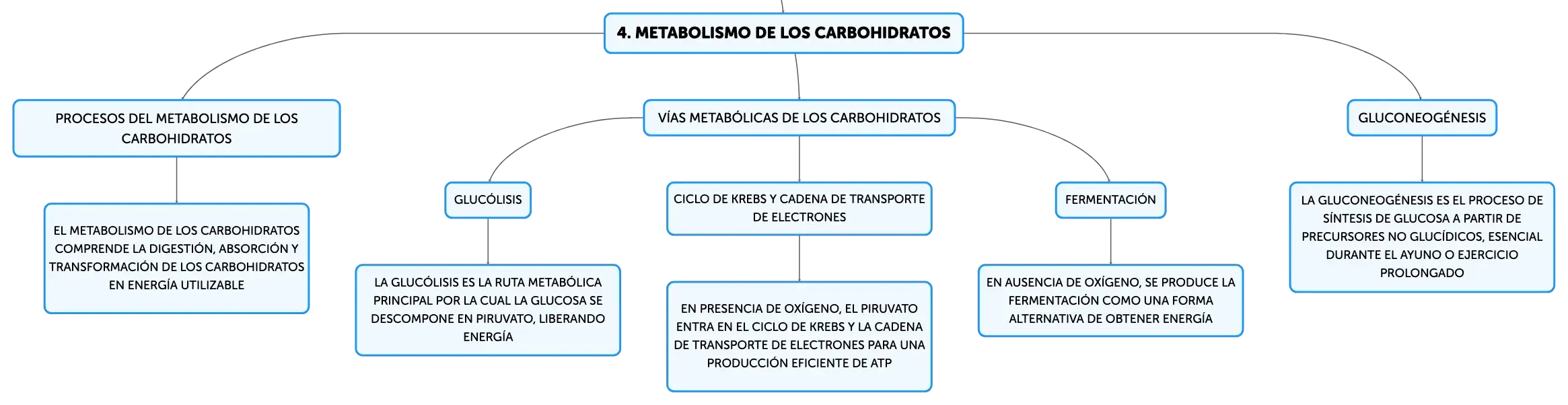 4. METABOLISMO DE LOS CARBOHIDRATOS

PROCESOS DEL METABOLISMO DE LOS CARBOHIDRATOS

EL METABOLISMO DE LOS CARBOHIDRATOS COMPRENDE LA DIGESTIÓN, ABSORCIÓN Y TRANSFORMACIÓN DE LOS CARBOHIDRATOS EN ENERGÍA UTILIZABLE

VÍAS METABÓLICAS DE LOS CARBOHIDRATOS

GLUCÓLISIS

LA GLUCÓLISIS ES LA RUTA METABÓLICA PRINCIPAL POR LA CUAL LA GLUCOSA SE DESCOMPONE EN PIRUVATO, LIBERANDO ENERGÍA

CICLO DE KREBS Y CADENA DE TRANSPORTE DE ELECTRONES

EN PRESENCIA DE OXÍGENO, EL PIRUVATO ENTRA EN EL CICLO DE KREBS Y LA CADENA DE TRANSPORTE DE ELECTRONES PARA UNA PRODUCCIÓN EFICIENTE DE ATP

FERMENTACIÓN

EN AUSENCIA DE OXÍGENO, SE PRODUCE LA FERMENTACIÓN COMO UNA FORMA ALTERNATIVA DE OBTENER ENERGÍA

GLUCONEOGÉNESIS

LA GLUCONEOGÉNESIS ES EL PROCESO DE SÍNTESIS DE GLUCOSA A PARTIR DE PRECURSORES NO GLUCÍDICOS, ESENCIAL DURANTE EL AYUNO O EJERCICIO PROLONGADO